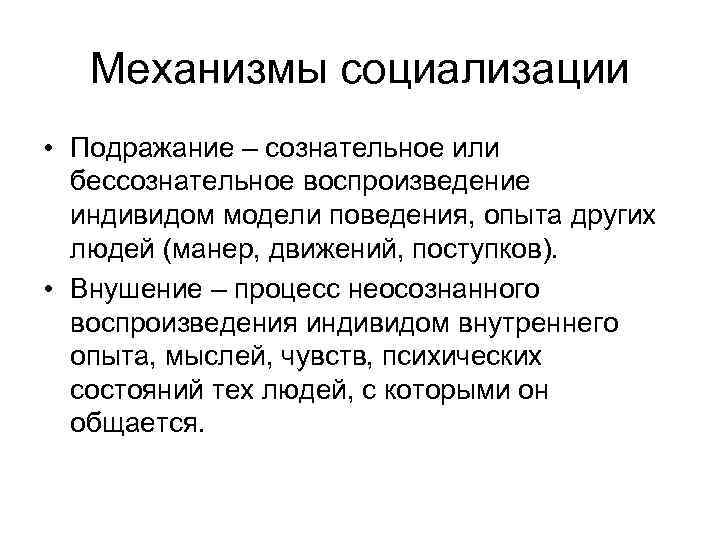 Механизмы социализации

• Подражание – сознательное или бессознательное воспроизведение индивидом модели поведения, опыта других людей (манер, движений, поступков).

• Внушение – процесс неосознанного воспроизведения индивидом внутреннего опыта, мыслей, чувств, психических состояний тех людей, с которыми он общается.